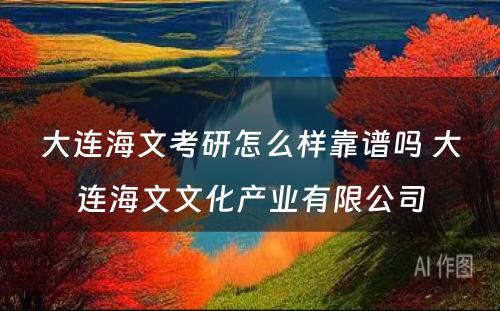 大连海文考研怎么样靠谱吗 大连海文文化产业有限公司

AI 作图